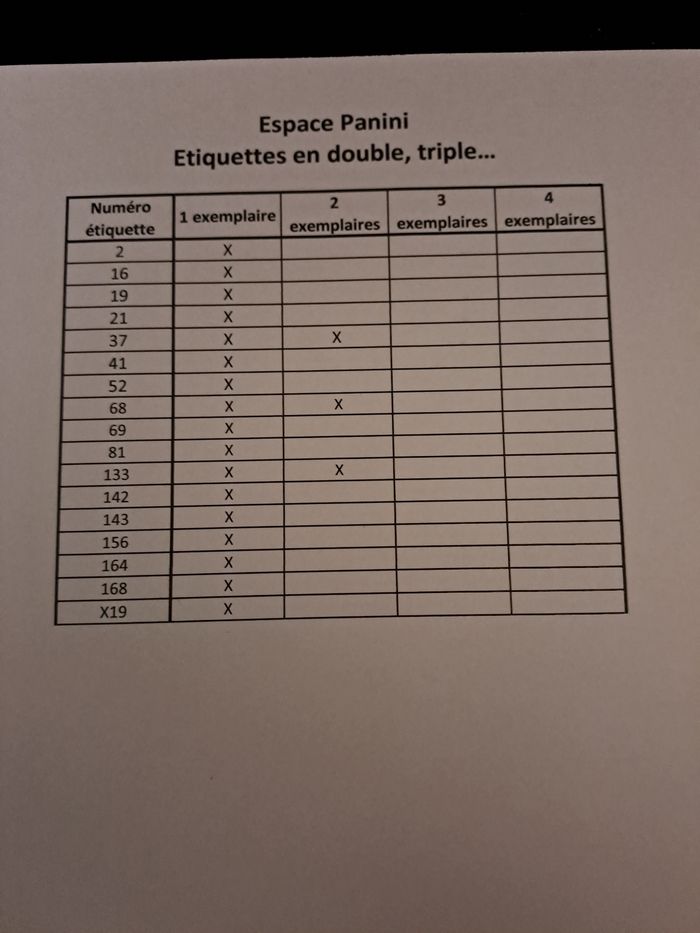 Espace Panini
Etiquettes en double, triple...

| Numéro étiquette | 1 exemplaire | 2 exemplaires | 3 exemplaires | 4 exemplaires |
|---|---|---|---|---|
| 2 | X | | | |
| 16 | X | | | |
| 19 | X | | | |
| 21 | X | | | |
| 37 | X | X | | |
| 41 | X | | | |
| 52 | X | | | |
| 68 | X | X | | |
| 69 | X | | | |
| 81 | X | | | |
| 133 | X | X | | |
| 142 | X | | | |
| 143 | X | | | |
| 156 | X | | | |
| 164 | X | | | |
| 168 | X | | | |
| X19 | X | | | |